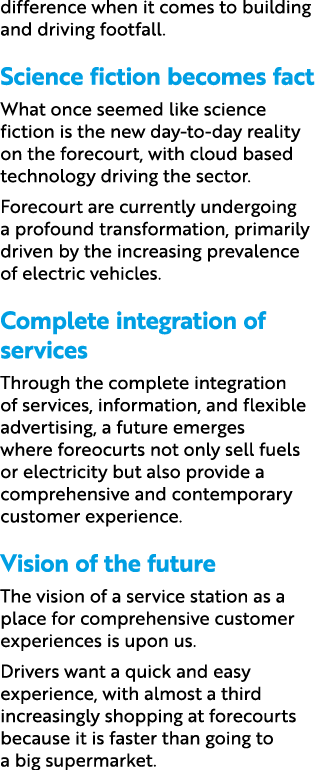 difference when it comes to building and driving footfall.

Science fiction becomes fact

What once seemed like science fiction is the new day-to-day reality on the forecourt, with cloud based technology driving the sector.

Forecourt are currently undergoing a profound transformation, primarily driven by the increasing prevalence of electric vehicles.

Complete integration of services

Through the complete integration of services, information, and flexible advertising, a future emerges where foreocurts not only sell fuels or electricity but also provide a comprehensive and contemporary customer experience.

Vision of the future

The vision of a service station as a place for comprehensive customer experiences is upon us.

Drivers want a quick and easy experience, with almost a third increasingly shopping at forecourts because it is faster than going to a big supermarket.